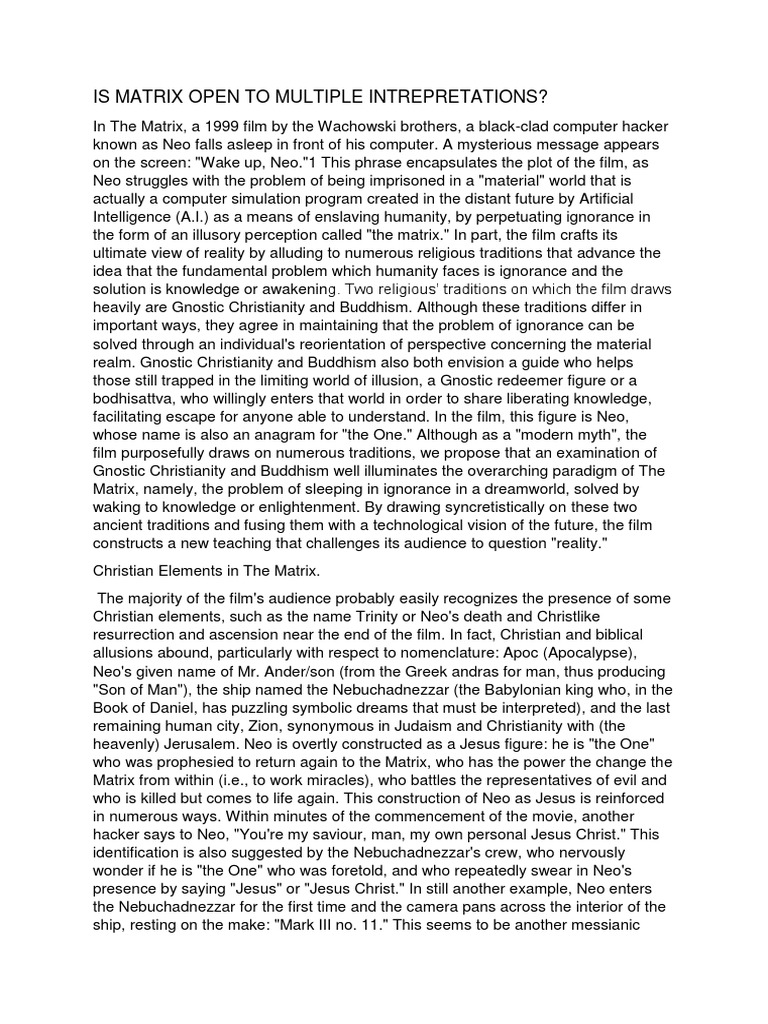 IS MATRIX OPEN TO MULTIPLE INTREPRETATIONS?

In The Matrix, a 1999 film by the Wachowski brothers, a black-clad computer hacker known as Neo falls asleep in front of his computer. A mysterious message appears on the screen: "Wake up, Neo."1 This phrase encapsulates the plot of the film, as Neo struggles with the problem of being imprisoned in a "material" world that is actually a computer simulation program created in the distant future by Artificial Intelligence (A.I.) as a means of enslaving humanity, by perpetuating ignorance in the form of an illusory perception called "the matrix." In part, the film crafts its ultimate view of reality by alluding to numerous religious traditions that advance the idea that the fundamental problem which humanity faces is ignorance and the solution is knowledge or awakening. Two religious' traditions on which the film draws heavily are Gnostic Christianity and Buddhism. Although these traditions differ in important ways, they agree in maintaining that the problem of ignorance can be solved through an individual's reorientation of perspective concerning the material realm. Gnostic Christianity and Buddhism also both envision a guide who helps those still trapped in the limiting world of illusion, a Gnostic redeemer figure or a bodhisattva, who willingly enters that world in order to share liberating knowledge, facilitating escape for anyone able to understand. In the film, this figure is Neo, whose name is also an anagram for "the One." Although as a "modern myth", the film purposefully draws on numerous traditions, we propose that an examination of Gnostic Christianity and Buddhism well illuminates the overarching paradigm of The Matrix, namely, the problem of sleeping in ignorance in a dreamworld, solved by waking to knowledge or enlightenment. By drawing syncretistically on these two ancient traditions and fusing them with a technological vision of the future, the film constructs a new teaching that challenges its audience to question "reality."

Christian Elements in The Matrix.

The majority of the film's audience probably easily recognizes the presence of some Christian elements, such as the name Trinity or Neo's death and Christlike resurrection and ascension near the end of the film. In fact, Christian and biblical allusions abound, particularly with respect to nomenclature: Apoc (Apocalypse), Neo's given name of Mr. Ander/son (from the Greek andras for man, thus producing "Son of Man"), the ship named the Nebuchadnezzar (the Babylonian king who, in the Book of Daniel, has puzzling symbolic dreams that must be interpreted), and the last remaining human city, Zion, synonymous in Judaism and Christianity with (the heavenly) Jerusalem. Neo is overtly constructed as a Jesus figure: he is "the One" who was prophesied to return again to the Matrix, who has the power the change the Matrix from within (i.e., to work miracles), who battles the representatives of evil and who is killed but comes to life again. This construction of Neo as Jesus is reinforced in numerous ways. Within minutes of the commencement of the movie, another hacker says to Neo, "You're my saviour, man, my own personal Jesus Christ." This identification is also suggested by the Nebuchadnezzar's crew, who nervously wonder if he is "the One" who was foretold, and who repeatedly swear in Neo's presence by saying "Jesus" or "Jesus Christ." In still another example, Neo enters the Nebuchadnezzar for the first time and the camera pans across the interior of the ship, resting on the make: "Mark III no. 11." This seems to be another messianic